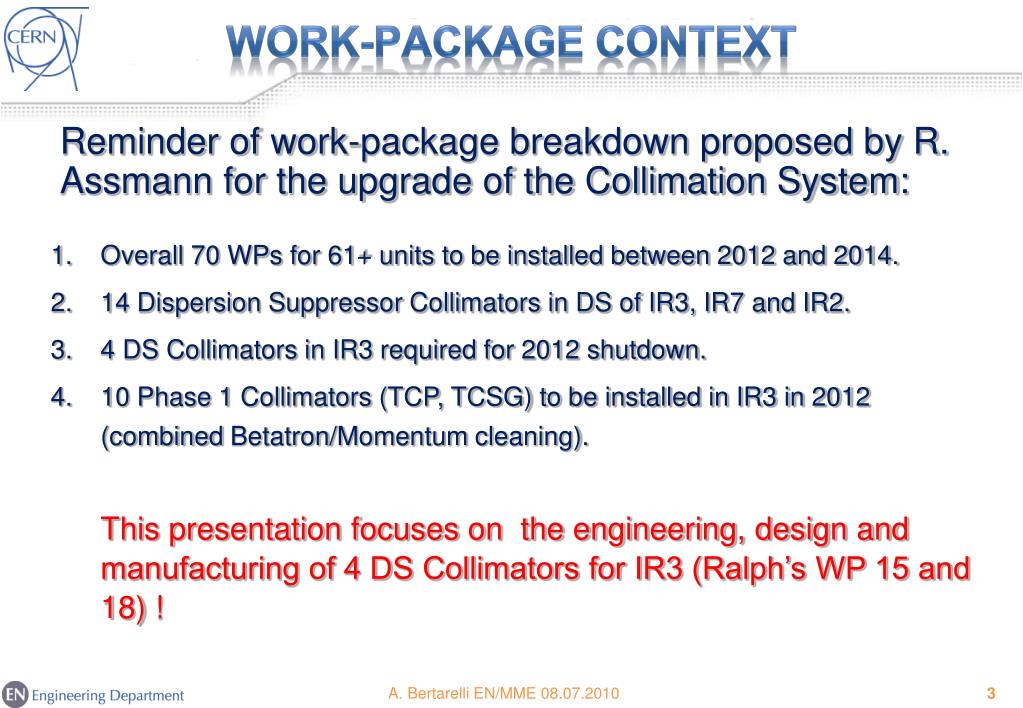 CERN

WORK-PACKAGE CONTEXT

Reminder of work-package breakdown proposed by R. Assmann for the upgrade of the Collimation System:

1. Overall 70 WPs for 61+ units to be installed between 2012 and 2014.
2. 14 Dispersion Suppressor Collimators in DS of IR3, IR7 and IR2.
3. 4 DS Collimators in IR3 required for 2012 shutdown.
4. 10 Phase 1 Collimators (TCP, TCSG) to be installed in IR3 in 2012 (combined Betatron/Momentum cleaning).

This presentation focuses on the engineering, design and manufacturing of 4 DS Collimators for IR3 (Ralph's WP 15 and 18) !

EN Engineering Department

A. Bertarelli EN/MME 08.07.2010

3